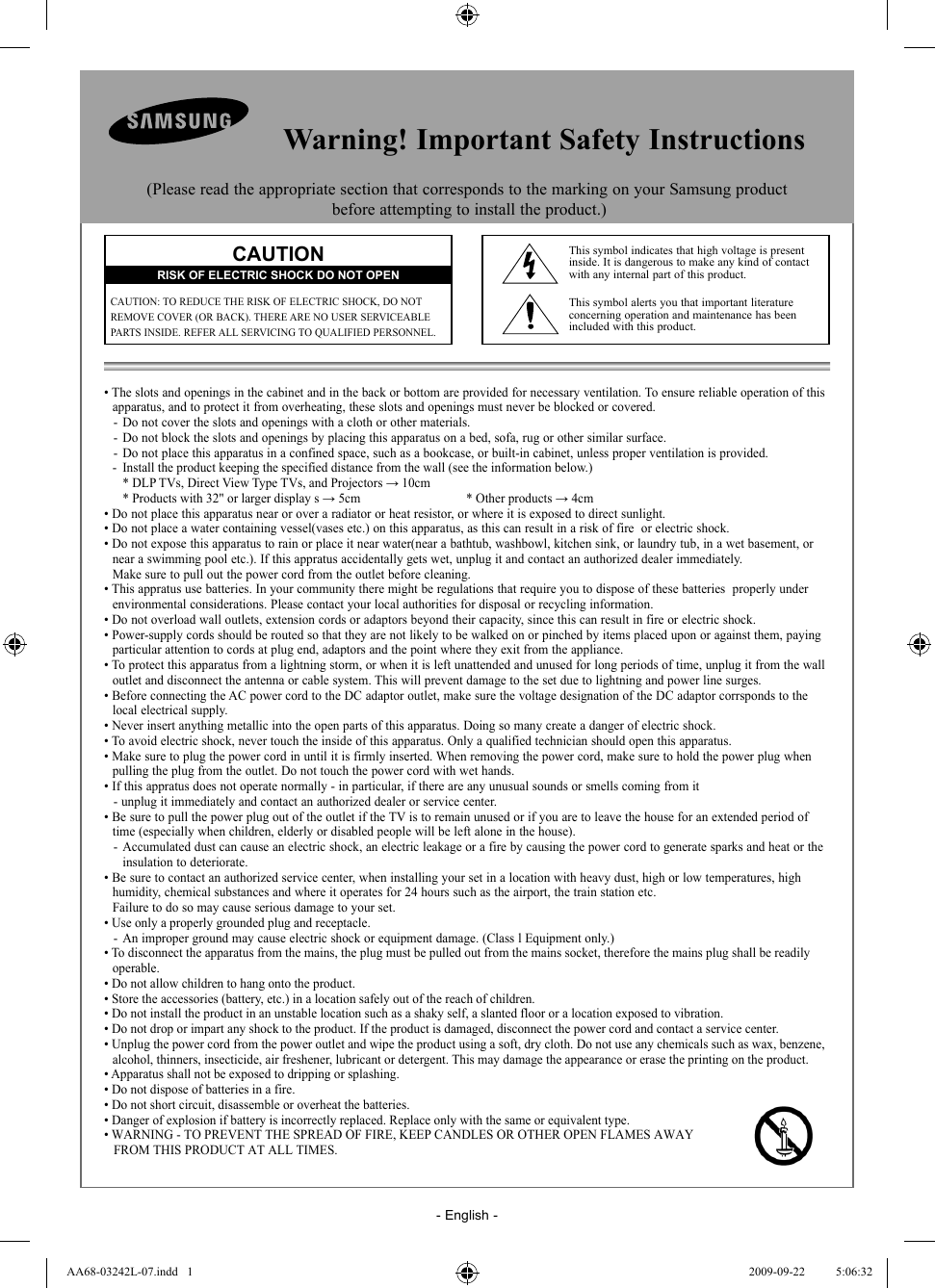 SAMSUNG

Warning! Important Safety Instructions

(Please read the appropriate section that corresponds to the marking on your Samsung product before attempting to install the product.)

CAUTION
RISK OF ELECTRIC SHOCK DO NOT OPEN

CAUTION: TO REDUCE THE RISK OF ELECTRIC SHOCK, DO NOT REMOVE COVER (OR BACK). THERE ARE NO USER SERVICEABLE PARTS INSIDE. REFER ALL SERVICING TO QUALIFIED PERSONNEL.

This symbol indicates that high voltage is present inside. It is dangerous to make any kind of contact with any internal part of this product.

This symbol alerts you that important literature concerning operation and maintenance has been included with this product.

• The slots and openings in the cabinet and in the back or bottom are provided for necessary ventilation. To ensure reliable operation of this apparatus, and to protect it from overheating, these slots and openings must never be blocked or covered.
- Do not cover the slots and openings with a cloth or other materials.
- Do not block the slots and openings by placing this apparatus on a bed, sofa, rug or other similar surface.
- Do not place this apparatus in a confined space, such as a bookcase, or built-in cabinet, unless proper ventilation is provided.
- Install the product keeping the specified distance from the wall (see the information below.)
* DLP TVs, Direct View Type TVs, and Projectors → 10cm
* Products with 32" or larger display s → 5cm * Other products → 4cm
• Do not place this apparatus near or over a radiator or heat resistor, or where it is exposed to direct sunlight.
• Do not place a water containing vessel(vases etc.) on this apparatus, as this can result in a risk of fire or electric shock.
• Do not expose this apparatus to rain or place it near water(near a bathtub, washbowl, kitchen sink, or laundry tub, in a wet basement, or near a swimming pool etc.). If this appratus accidentally gets wet, unplug it and contact an authorized dealer immediately.
Make sure to pull out the power cord from the outlet before cleaning.
• This appratus use batteries. In your community there might be regulations that require you to dispose of these batteries properly under environmental considerations. Please contact your local authorities for disposal or recycling information.
• Do not overload wall outlets, extension cords or adaptors beyond their capacity, since this can result in fire or electric shock.
• Power-supply cords should be routed so that they are not likely to be walked on or pinched by items placed upon or against them, paying particular attention to cords at plug end, adaptors and the point where they exit from the appliance.
• To protect this apparatus from a lightning storm, or when it is left unattended and unused for long periods of time, unplug it from the wall outlet and disconnect the antenna or cable system. This will prevent damage to the set due to lightning and power line surges.
• Before connecting the AC power cord to the DC adaptor outlet, make sure the voltage designation of the DC adaptor corrsponds to the local electrical supply.
• Never insert anything metallic into the open parts of this apparatus. Doing so many create a danger of electric shock.
• To avoid electric shock, never touch the inside of this apparatus. Only a qualified technician should open this apparatus.
• Make sure to plug the power cord in until it is firmly inserted. When removing the power cord, make sure to hold the power plug when pulling the plug from the outlet. Do not touch the power cord with wet hands.
• If this appratus does not operate normally - in particular, if there are any unusual sounds or smells coming from it
- unplug it immediately and contact an authorized dealer or service center.
• Be sure to pull the power plug out of the outlet if the TV is to remain unused or if you are to leave the house for an extended period of time (especially when children, elderly or disabled people will be left alone in the house).
- Accumulated dust can cause an electric shock, an electric leakage or a fire by causing the power cord to generate sparks and heat or the insulation to deteriorate.
• Be sure to contact an authorized service center, when installing your set in a location with heavy dust, high or low temperatures, high humidity, chemical substances and where it operates for 24 hours such as the airport, the train station etc.
Failure to do so may cause serious damage to your set.
• Use only a properly grounded plug and receptacle.
- An improper ground may cause electric shock or equipment damage. (Class l Equipment only.)
• To disconnect the apparatus from the mains, the plug must be pulled out from the mains socket, therefore the mains plug shall be readily operable.
• Do not allow children to hang onto the product.
• Store the accessories (battery, etc.) in a location safely out of the reach of children.
• Do not install the product in an unstable location such as a shaky self, a slanted floor or a location exposed to vibration.
• Do not drop or impart any shock to the product. If the product is damaged, disconnect the power cord and contact a service center.
• Unplug the power cord from the power outlet and wipe the product using a soft, dry cloth. Do not use any chemicals such as wax, benzene, alcohol, thinners, insecticide, air freshener, lubricant or detergent. This may damage the appearance or erase the printing on the product.
• Apparatus shall not be exposed to dripping or splashing.
• Do not dispose of batteries in a fire.
• Do not short circuit, disassemble or overheat the batteries.
• Danger of explosion if battery is incorrectly replaced. Replace only with the same or equivalent type.
• WARNING - TO PREVENT THE SPREAD OF FIRE, KEEP CANDLES OR OTHER OPEN FLAMES AWAY FROM THIS PRODUCT AT ALL TIMES.

- English -

AA68-03242L-07.indd 1 2009-09-22 5:06:32